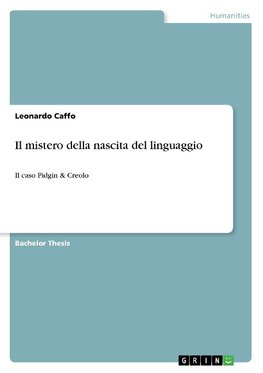 Humanities

Leonardo Caffo

Il mistero della nascita del linguaggio

Il caso Pidgin & Creolo

Bachelor Thesis

GRIN